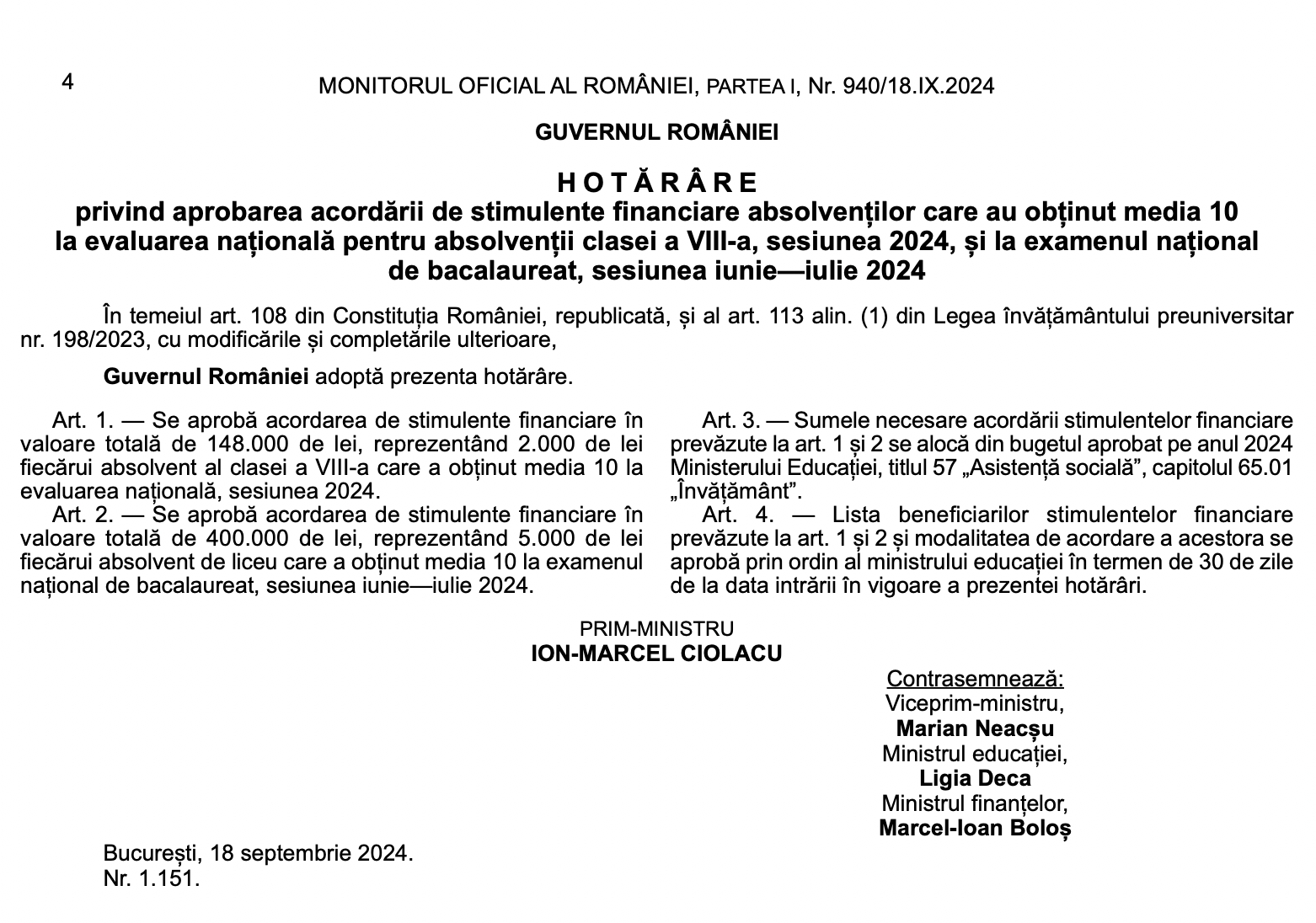 4

MONITORUL OFICIAL AL ROMÂNIEI, PARTEA I, Nr. 940/18.IX.2024

GUVERNUL ROMÂNIEI

HOTĂRÂRE
privind aprobarea acordării de stimulente financiare absolvenților care au obținut media 10 la evaluarea națională pentru absolvenții clasei a VIII-a, sesiunea 2024, și la examenul național de bacalaureat, sesiunea iunie—iulie 2024

În temeiul art. 108 din Constituția României, republicată, și al art. 113 alin. (1) din Legea învățământului preuniversitar nr. 198/2023, cu modificările și completările ulterioare,

Guvernul României adoptă prezenta hotărâre.

Art. 1. — Se aprobă acordarea de stimulente financiare în valoare totală de 148.000 de lei, reprezentând 2.000 de lei fiecărui absolvent al clasei a VIII-a care a obținut media 10 la evaluarea națională, sesiunea 2024.

Art. 2. — Se aprobă acordarea de stimulente financiare în valoare totală de 400.000 de lei, reprezentând 5.000 de lei fiecărui absolvent de liceu care a obținut media 10 la examenul național de bacalaureat, sesiunea iunie—iulie 2024.

Art. 3. — Sumele necesare acordării stimulentelor financiare prevăzute la art. 1 și 2 se alocă din bugetul aprobat pe anul 2024 Ministerului Educației, titlul 57 „Asistență socială”, capitolul 65.01 „Învățământ”.

Art. 4. — Lista beneficiarilor stimulentelor financiare prevăzute la art. 1 și 2 și modalitatea de acordare a acestora se aprobă prin ordin al ministrului educației în termen de 30 de zile de la data intrării în vigoare a prezentei hotărâri.

PRIM-MINISTRU
ION-MARCEL CIOLACU

Contrasemnează:
Viceprim-ministru,
Marian Neacșu
Ministrul educației,
Ligia Deca
Ministrul finanțelor,
Marcel-Ioan Boloș

București, 18 septembrie 2024.
Nr. 1.151.